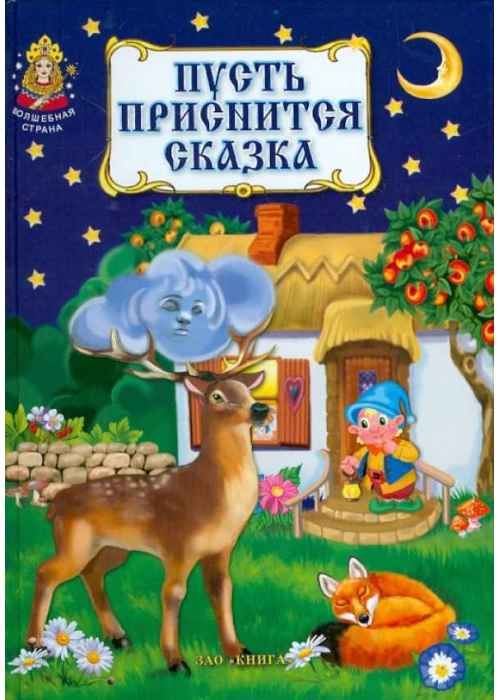 ВОЛШЕБНАЯ СТРАНА

ПУСТЬ ПРИСНИТСЯ СКАЗКА

ЗАО «КНИГА»